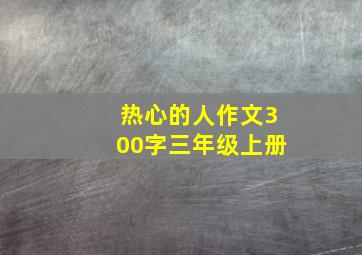 热心的人作文300字三年级上册